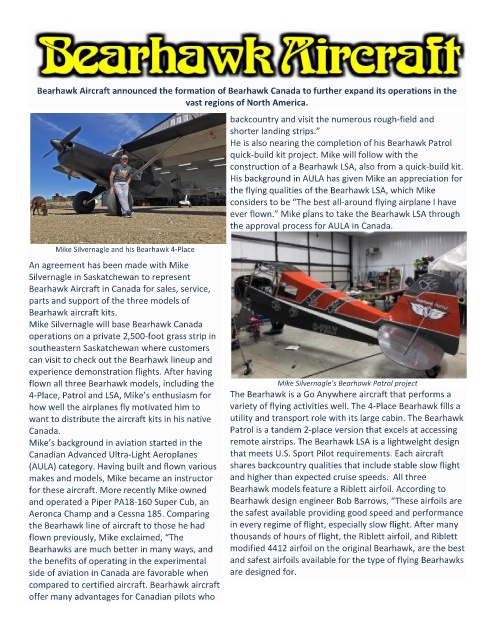 Bearhawk Aircraft

Bearhawk Aircraft announced the formation of Bearhawk Canada to further expand its operations in the vast regions of North America.

Mike Silvernagle and his Bearhawk 4-Place

An agreement has been made with Mike Silvernagle in Saskatchewan to represent Bearhawk Aircraft in Canada for sales, service, parts and support of the three models of Bearhawk aircraft kits.
Mike Silvernagle will base Bearhawk Canada operations on a private 2,500-foot grass strip in southeastern Saskatchewan where customers can visit to check out the Bearhawk lineup and experience demonstration flights. After having flown all three Bearhawk models, including the 4-Place, Patrol and LSA, Mike's enthusiasm for how well the airplanes fly motivated him to want to distribute the aircraft kits in his native Canada.
Mike's background in aviation started in the Canadian Advanced Ultra-Light Aeroplanes (AULA) category. Having built and flown various makes and models, Mike became an instructor for these aircraft. More recently Mike owned and operated a Piper PA18-160 Super Cub, an Aeronca Champ and a Cessna 185. Comparing the Bearhawk line of aircraft to those he had flown previously, Mike exclaimed, "The Bearhawks are much better in many ways, and the benefits of operating in the experimental side of aviation in Canada are favorable when compared to certified aircraft. Bearhawk aircraft offer many advantages for Canadian pilots who backcountry and visit the numerous rough-field and shorter landing strips."
He is also nearing the completion of his Bearhawk Patrol quick-build kit project. Mike will follow with the construction of a Bearhawk LSA, also from a quick-build kit. His background in AULA has given Mike an appreciation for the flying qualities of the Bearhawk LSA, which Mike considers to be "The best all-around flying airplane I have ever flown." Mike plans to take the Bearhawk LSA through the approval process for AULA in Canada.

Mike Silvernagle's Bearhawk Patrol project

The Bearhawk is a Go Anywhere aircraft that performs a variety of flying activities well. The 4-Place Bearhawk fills a utility and transport role with its large cabin. The Bearhawk Patrol is a tandem 2-place version that excels at accessing remote airstrips. The Bearhawk LSA is a lightweight design that meets U.S. Sport Pilot requirements. Each aircraft shares backcountry qualities that include stable slow flight and higher than expected cruise speeds. All three Bearhawk models feature a Riblett airfoil. According to Bearhawk design engineer Bob Barrows, "These airfoils are the safest available providing good speed and performance in every regime of flight, especially slow flight. After many thousands of hours of flight, the Riblett airfoil, and Riblett modified 4412 airfoil on the original Bearhawk, are the best and safest airfoils available for the type of flying Bearhawks are designed for.